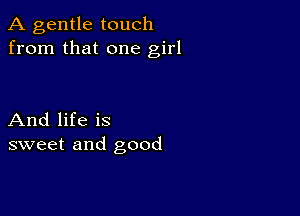 A gentle touch
from that one girl

And life is
sweet and good